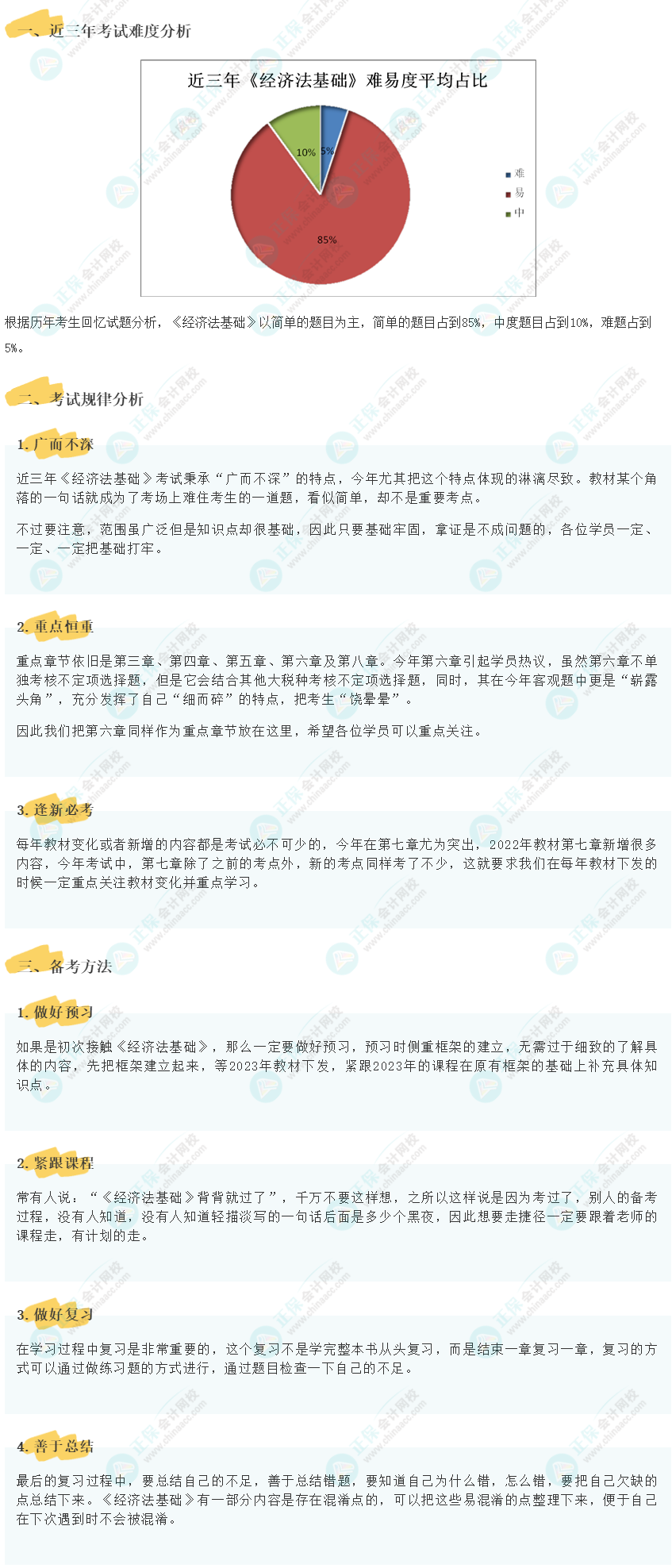 一、近三年考试难度分析

近三年《经济法基础》难易度平均占比

10%
5%
85%

难
易
中

根据历年考生回忆试题分析，《经济法基础》以简单的题目为主，简单的题目占到85%，中度题目占到10%，难题占到5%。

二、考试规律分析

1.广而不深

近三年《经济法基础》考试秉承“广而不深”的特点，今年尤其把这个特点体现的淋漓尽致。教材某个角落的一句话就成为了考场上难住考生的一道题，看似简单，却不是重要考点。

不过要注意，范围虽广泛但是知识点却很基础，因此只要基础牢固，拿证是不成问题的，各位学员一定、一定、一定把基础打牢。

2.重点恒重

重点章节依旧是第三章、第四章、第五章、第六章及第八章。今年第六章引起学员热议，虽然第六章不单独考核不定项选择题，但是它会结合其他大税种考核不定项选择题，同时，其在今年客观题中更是“崭露头角”，充分发挥了自己“细而碎”的特点，把考生“饶晕晕”。

因此我们把第六章同样作为重点章节放在这里，希望各位学员可以重点关注。

3.逢新必考

每年教材变化或者新增的内容都是考试必不可少的，今年在第七章尤为突出，2022年教材第七章新增很多内容，今年考试中，第七章除了之前的考点外，新的考点同样考了不少，这就要求我们在每年教材下发的时候一定重点关注教材变化并重点学习。

三、备考方法

1.做好预习

如果是初次接触《经济法基础》，那么一定要做好预习，预习时侧重框架的建立，无需过于细致的了解具体的内容，先把框架建立起来，等2023年教材下发，紧跟2023年的课程在原有框架的基础上补充具体知识点。

2.紧跟课程

常有人说：“《经济法基础》背背就过了”，千万不要这样想，之所以这样说是因为考过了，别人的备考过程，没有人知道，没有人知道轻描淡写的一句话后面是多少个黑夜，因此想要走捷径一定要跟着老师的课程走，有计划的走。

3.做好复习

在学习过程中复习是非常重要的，这个复习不是学完整本书从头复习，而是结束一章复习一章，复习的方式可以通过做练习题的方式进行，通过题目检查一下自己的不足。

4.善于总结

最后的复习过程中，要总结自己的不足，善于总结错题，要知道自己为什么错，怎么错，要把自己欠缺的点总结下来。《经济法基础》有一部分内容是存在混淆点的，可以把这些易混淆的点整理下来，便于自己在下次遇到时不会被混淆。

正保会计网校
www.chinaacc.com